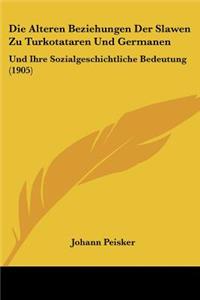 Die Alteren Beziehungen Der Slawen Zu Turkotataren Und Germanen

Und Ihre Sozialgeschichtliche Bedeutung (1905)

Johann Peisker